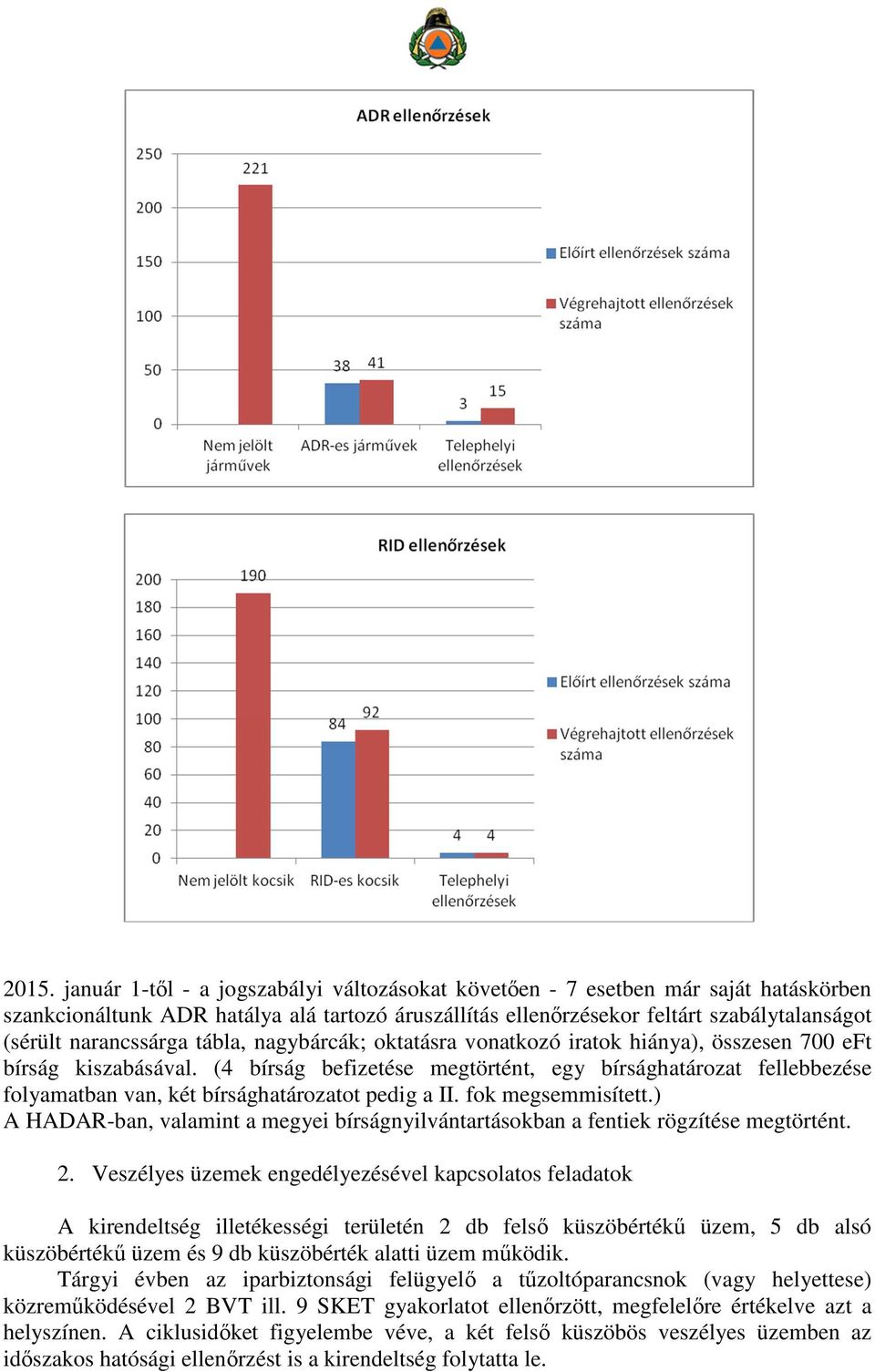 ADR ellenőrzések

250
200
150
100
50
0

221
38
41
3
15

Nem jelölt járművek
ADR-es járművek
Telephelyi ellenőrzések

Előírt ellenőrzések száma
Végrehajtott ellenőrzések száma

RID ellenőrzések

200
180
160
140
120
100
80
60
40
20
0

190
84
92
4
4

Nem jelölt kocsik
RID-es kocsik
Telephelyi ellenőrzések

Előírt ellenőrzések száma
Végrehajtott ellenőrzések száma

2015. január 1-től - a jogszabályi változásokat követően - 7 esetben már saját hatáskörben szankcionáltunk ADR hatálya alá tartozó áruszállítás ellenőrzésekor feltárt szabálytalanságot (sérült narancssárga tábla, nagybárcák; oktatásra vonatkozó iratok hiánya), összesen 700 eFt bírság kiszabásával. (4 bírság befizetése megtörtént, egy bírsághatározat fellebbezése folyamatban van, két bírsághatározatot pedig a II. fok megsemmisített.)
A HADAR-ban, valamint a megyei bírságnyilvántartásokban a fentiek rögzítése megtörtént.

2. Veszélyes üzemek engedélyezésével kapcsolatos feladatok

A kirendeltség illetékességi területén 2 db felső küszöbértékű üzem, 5 db alsó küszöbértékű üzem és 9 db küszöbérték alatti üzem működik.
Tárgyi évben az iparbiztonsági felügyelő a tűzoltóparancsnok (vagy helyettese) közreműködésével 2 BVT ill. 9 SKET gyakorlatot ellenőrzött, megfelelőre értékelve azt a helyszínen. A ciklusidőket figyelembe véve, a két felső küszöbös veszélyes üzemben az időszakos hatósági ellenőrzést is a kirendeltség folytatta le.